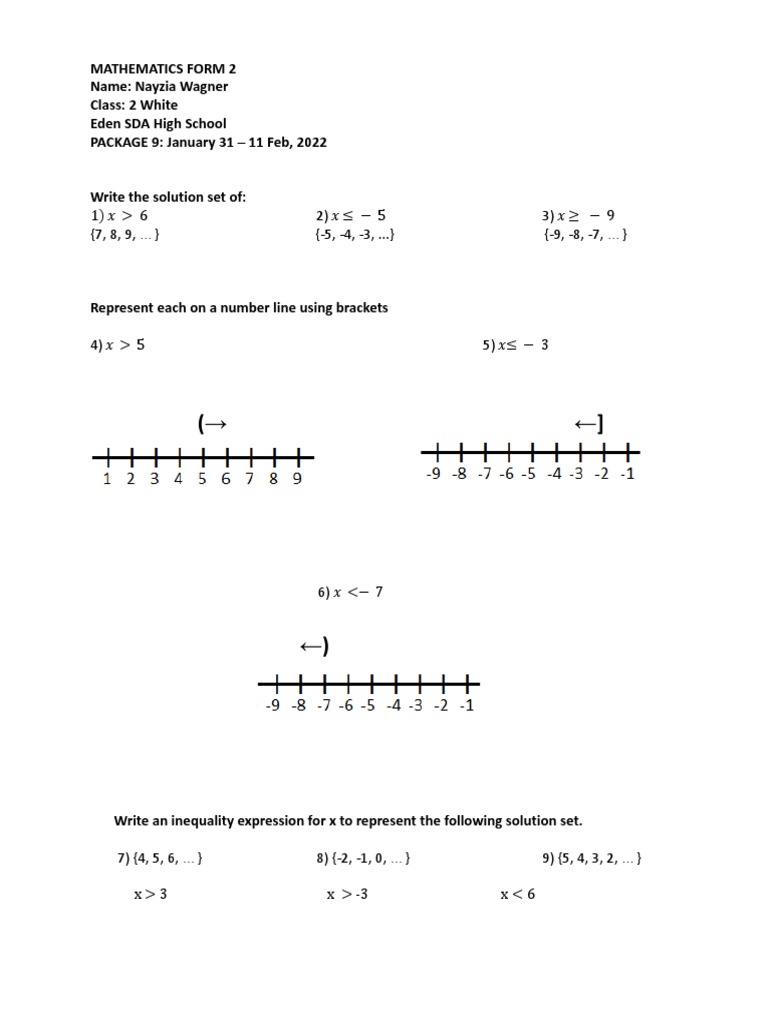 MATHEMATICS FORM 2
Name: Nayzia Wagner
Class: 2 White
Eden SDA High School
PACKAGE 9: January 31 – 11 Feb, 2022

Write the solution set of:

1) $x > 6$
{7, 8, 9, ... }

2) $x \leq -5$
{-5, -4, -3, ...}

3) $x \geq -9$
{-9, -8, -7, ... }

Represent each on a number line using brackets

4) $x > 5$

(→

1 2 3 4 5 6 7 8 9

5) $x \leq -3$

←]

-9 -8 -7 -6 -5 -4 -3 -2 -1

6) $x < -7$

←)

-9 -8 -7 -6 -5 -4 -3 -2 -1

Write an inequality expression for x to represent the following solution set.

7) {4, 5, 6, ... }

x > 3

8) {-2, -1, 0, ... }

x > -3

9) {5, 4, 3, 2, ... }

x < 6